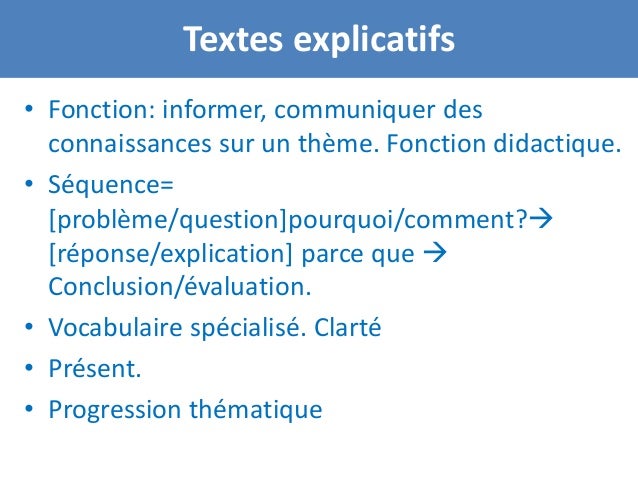 Textes explicatifs

• Fonction: informer, communiquer des connaissances sur un thème. Fonction didactique.
• Séquence= [problème/question]pourquoi/comment?→ [réponse/explication] parce que → Conclusion/évaluation.
• Vocabulaire spécialisé. Clarté
• Présent.
• Progression thématique